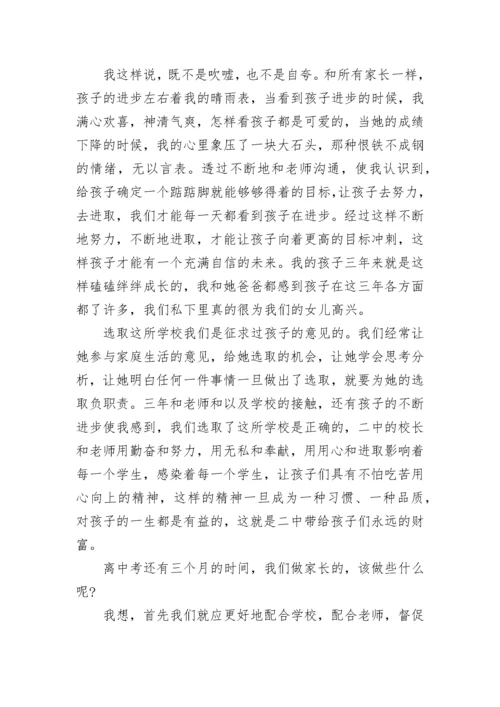 我这样说，既不是吹嘘，也不是自夸。和所有家长一样，孩子的进步左右着我的晴雨表，当看到孩子进步的时候，我满心欢喜，神清气爽，怎样看孩子都是可爱的，当她的成绩下降的时候，我的心里象压了一块大石头，那种恨铁不成钢的情绪，无以言表。透过不断地和老师沟通，使我认识到，给孩子确定一个踮踮脚就能够够得着的目标，让孩子去努力，去进取，我们才能每一天都看到孩子在进步。经过这样不断地努力，不断地进取，才能让孩子向着更高的目标冲刺，这样孩子才能有一个充满自信的未来。我的孩子三年来就是这样磕磕绊绊成长的，我和她爸爸都感到孩子在这三年各方面都了许多，我们私下里真的很为我们的女儿高兴。

选取这所学校我们是征求过孩子的意见的。我们经常让她参与家庭生活的意见，给她选取的机会，让她学会思考分析，让她明白任何一件事情一旦做出了选取，就要为她的选取负职责。三年和老师和以及学校的接触，还有孩子的不断进步使我感到，我们选取了这所学校是正确的，二中的校长和老师用勤奋和努力，用无私和奉献，用用心和进取影响着每一个学生，感染着每一个学生，让孩子们具有不怕吃苦用心向上的精神，这样的精神一旦成为一种习惯、一种品质，对孩子的一生都是有益的，这就是二中带给孩子们永远的财富。

离中考还有三个月的时间，我们做家长的，该做些什么呢?

我想，首先我们就应更好地配合学校，配合老师，督促